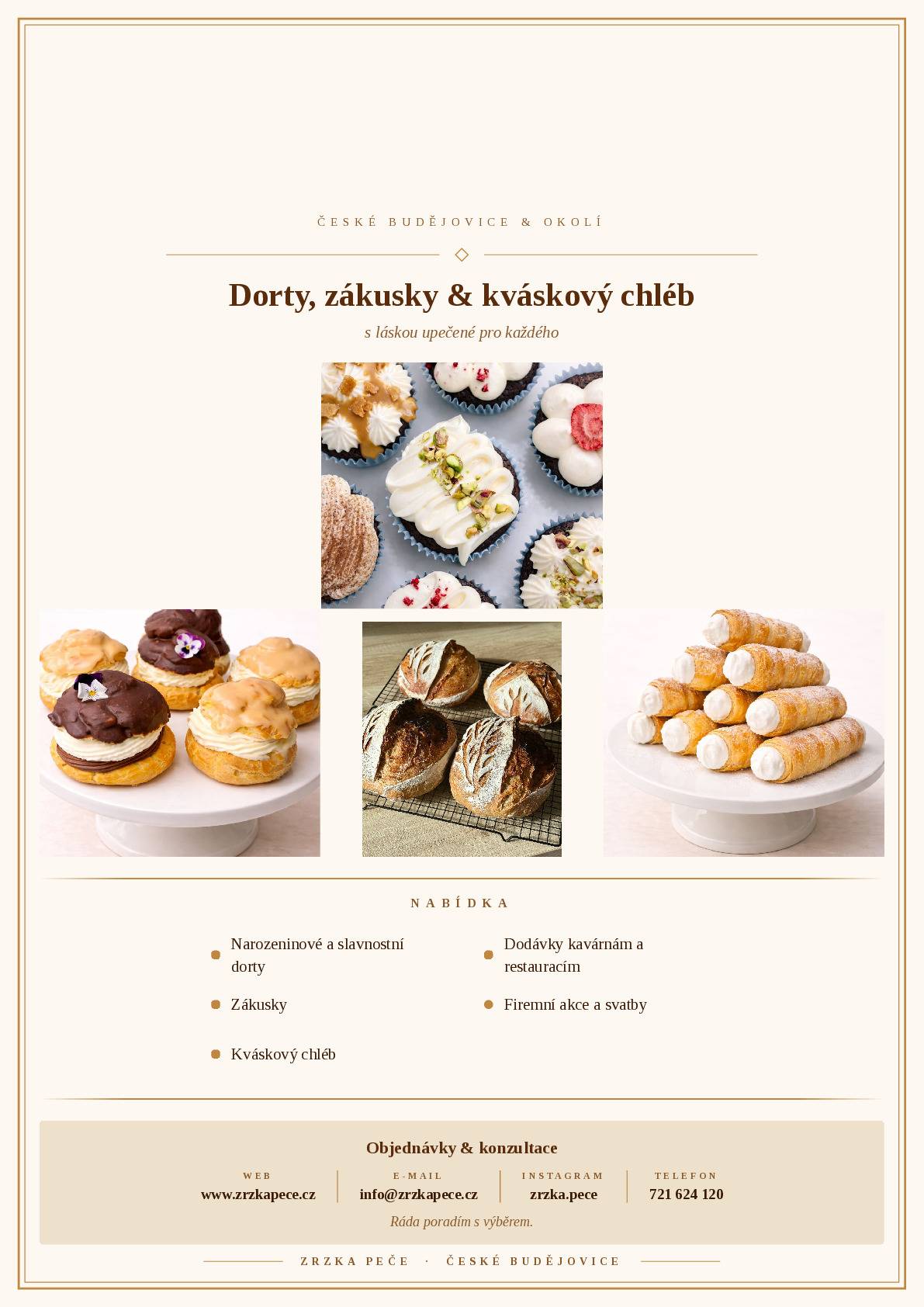 ČESKÉ BUDĚJOVICE & OKOLÍ

Dorty, zákusky & kváskový chléb

s láskou upečené pro každého

NABÍDKA

• Narozeninové a slavnostní dorty

• Zákusky

• Kváskový chléb

• Dodávky kavárnám a restauracím

• Firemní akce a svatby

Objednávky & konzultace

WEB
www.zrzkapece.cz

E-MAIL
info@zrzkapece.cz

INSTAGRAM
zrzka.pece

TELEFON
721 624 120

Ráda poradím s výběrem.

ZRZKA PEČE · ČESKÉ BUDĚJOVICE